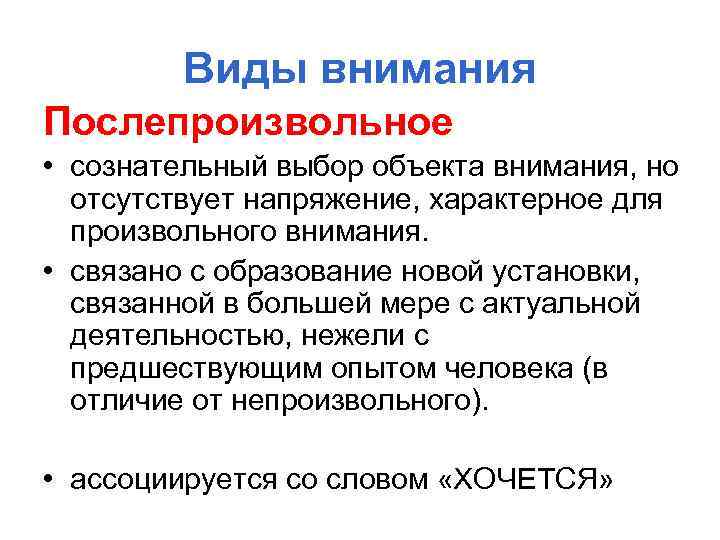 Виды внимания

Послепроизвольное

• сознательный выбор объекта внимания, но отсутствует напряжение, характерное для произвольного внимания.

• связано с образование новой установки, связанной в большей мере с актуальной деятельностью, нежели с предшествующим опытом человека (в отличие от непроизвольного).

• ассоциируется со словом «ХОЧЕТСЯ»